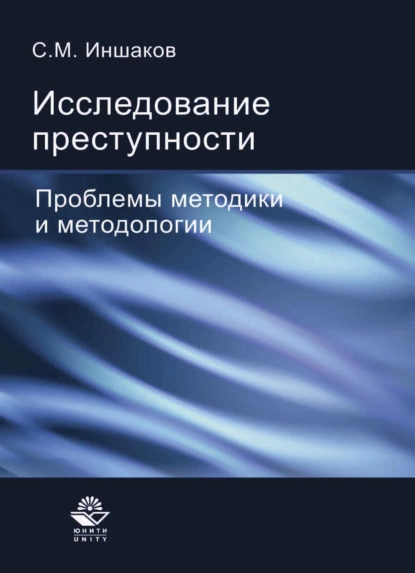 С.М. Иншаков

Исследование преступности

Проблемы методики и методологии

ЮНИТИ
UNITY